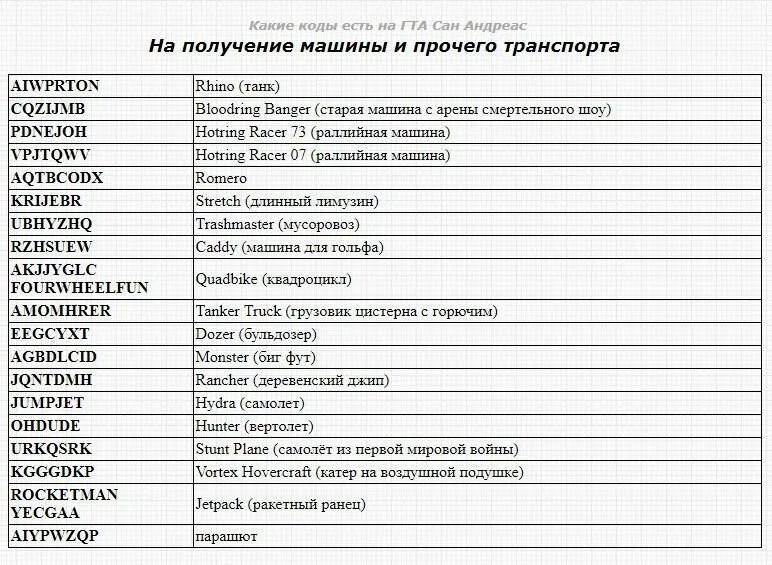 Какие коды есть на ГТА Сан Андреас

На получение машины и прочего транспорта

| | |
|---|---|
| AIWPRTON | Rhino (танк) |
| CQZIJMB | Bloodring Banger (старая машина с арены смертельного шоу) |
| PDNEJOH | Hotring Racer 73 (раллийная машина) |
| VPJTQWV | Hotring Racer 07 (раллийная машина) |
| AQTBCODX | Romero |
| KRIJEBR | Stretch (длинный лимузин) |
| UBHYZHQ | Trashmaster (мусоровоз) |
| RZHSUEW | Caddy (машина для гольфа) |
| AKJJYGLC FOURWHEELFUN | Quadbike (квадроцикл) |
| AMOMHRER | Tanker Truck (грузовик цистерна с горючим) |
| EEGCYXT | Dozer (бульдозер) |
| AGBDLCID | Monster (биг фут) |
| JQNTDMH | Rancher (деревенский джип) |
| JUMPJET | Hydra (самолет) |
| OHDUDE | Hunter (вертолет) |
| URKQSRK | Stunt Plane (самолёт из первой мировой войны) |
| KGGGDKP | Vortex Hovercraft (катер на воздушной подушке) |
| ROCKETMAN YECGAA | Jetpack (ракетный ранец) |
| AIYPWZQP | парашют |